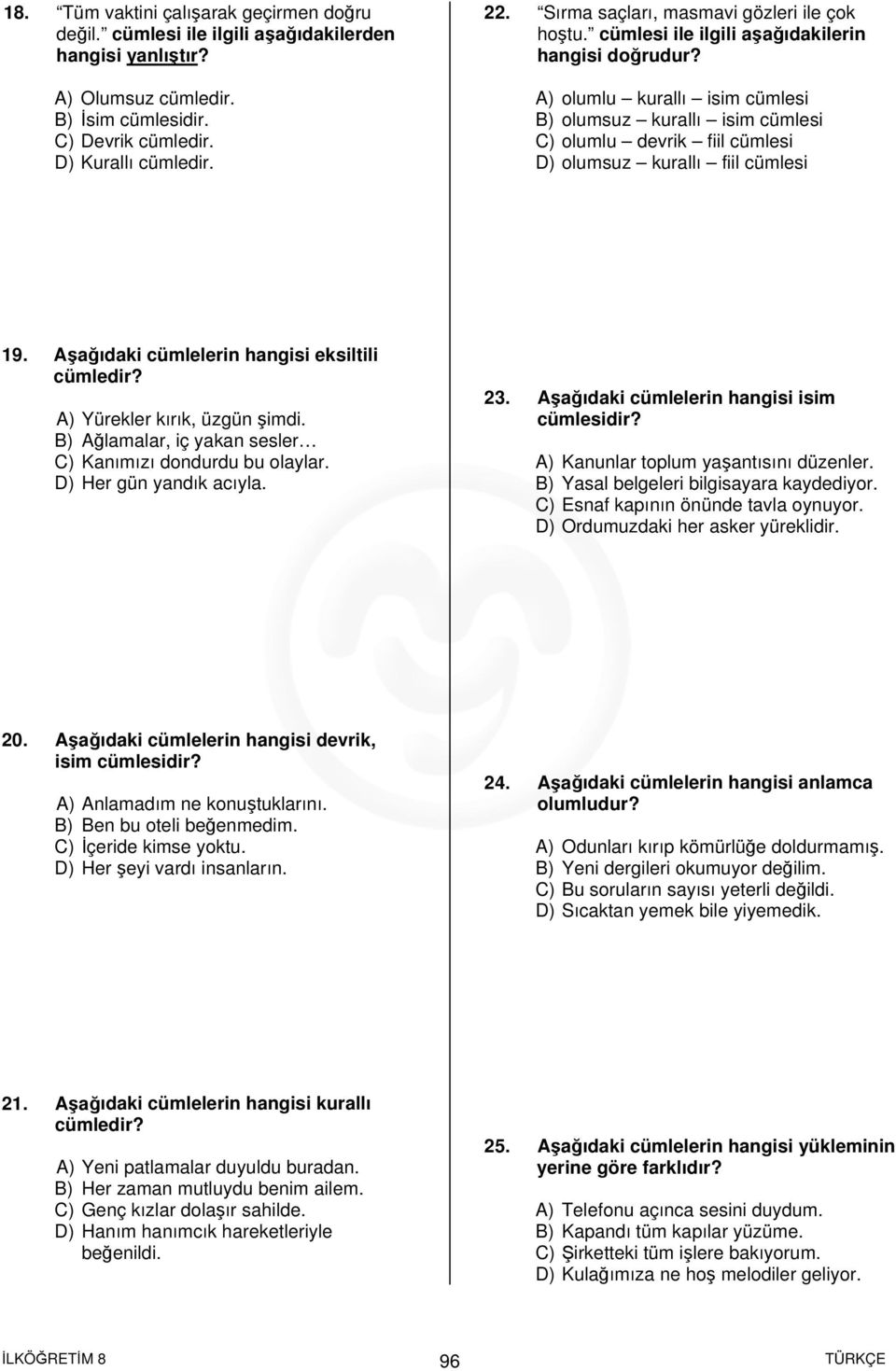 18. “Tüm vaktini çalışarak geçirmen doğru değil.” cümlesi ile ilgili aşağıdakilerden hangisi yanlıştır?

A) Olumsuz cümledir.
B) İsim cümlesidir.
C) Devrik cümledir.
D) Kurallı cümledir.

19. Aşağıdaki cümlelerin hangisi eksiltili cümledir?

A) Yürekler kırık, üzgün şimdi.
B) Ağlamalar, iç yakan sesler…
C) Kanımızı dondurdu bu olaylar.
D) Her gün yandık acıyla.

20. Aşağıdaki cümlelerin hangisi devrik, isim cümlesidir?

A) Anlamadım ne konuştuklarını.
B) Ben bu oteli beğenmedim.
C) İçeride kimse yoktu.
D) Her şeyi vardı insanların.

21. Aşağıdaki cümlelerin hangisi kurallı cümledir?

A) Yeni patlamalar duyuldu buradan.
B) Her zaman mutluydu benim ailem.
C) Genç kızlar dolaşır sahilde.
D) Hanım hanımcık hareketleriyle beğenildi.

22. “Sırma saçları, masmavi gözleri ile çok hoştu.” cümlesi ile ilgili aşağıdakilerin hangisi doğrudur?

A) olumlu – kurallı – isim cümlesi
B) olumsuz – kurallı – isim cümlesi
C) olumlu – devrik – fiil cümlesi
D) olumsuz – kurallı – fiil cümlesi

23. Aşağıdaki cümlelerin hangisi isim cümlesidir?

A) Kanunlar toplum yaşantısını düzenler.
B) Yasal belgeleri bilgisayara kaydediyor.
C) Esnaf kapının önünde tavla oynuyor.
D) Ordumuzdaki her asker yüreklidir.

24. Aşağıdaki cümlelerin hangisi anlamca olumludur?

A) Odunları kırıp kömürlüğe doldurmamış.
B) Yeni dergileri okumuyor değilim.
C) Bu soruların sayısı yeterli değildi.
D) Sıcaktan yemek bile yiyemedik.

25. Aşağıdaki cümlelerin hangisi yükleminin yerine göre farklıdır?

A) Telefonu açınca sesini duydum.
B) Kapandı tüm kapılar yüzüme.
C) Şirketteki tüm işlere bakıyorum.
D) Kulağımıza ne hoş melodiler geliyor.

İLKÖĞRETİM 8 96 TÜRKÇE